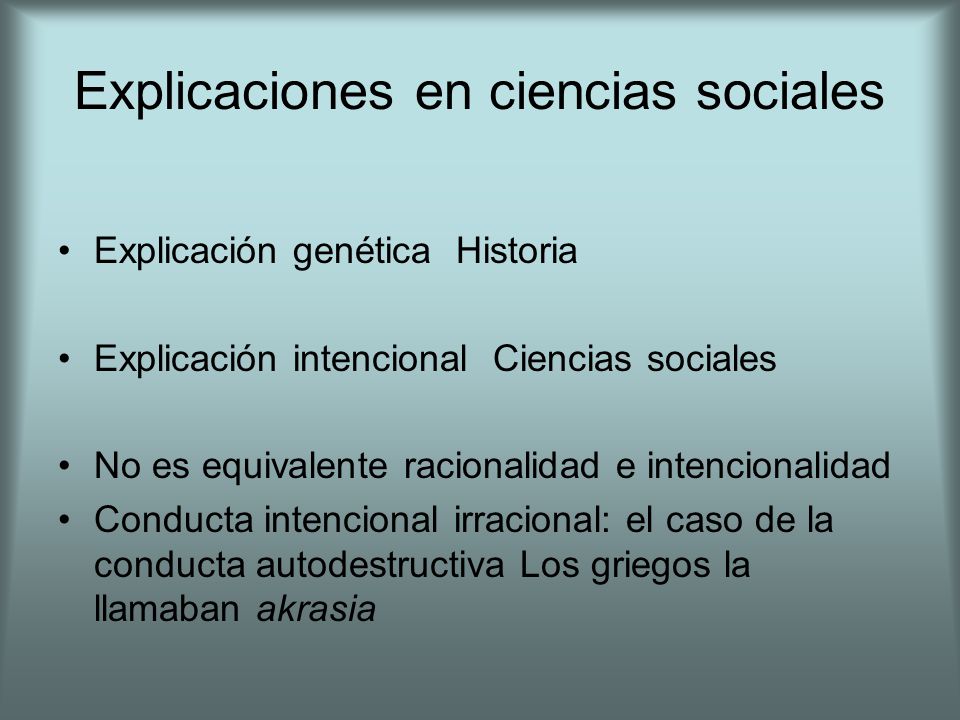 Explicaciones en ciencias sociales

• Explicación genética Historia

• Explicación intencional Ciencias sociales

• No es equivalente racionalidad e intencionalidad
• Conducta intencional irracional: el caso de la conducta autodestructiva Los griegos la llamaban akrasia